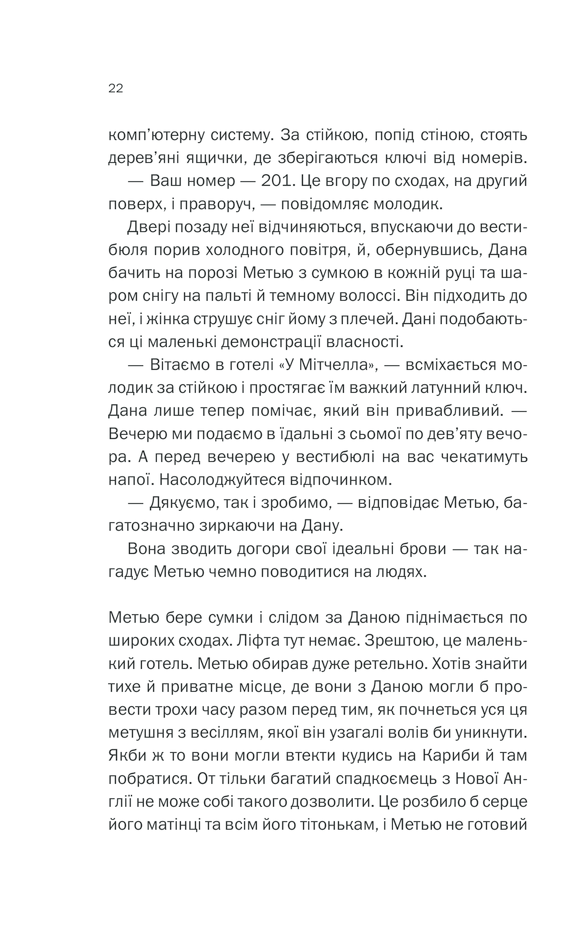 22

комп'ютерну систему. За стійкою, попід стіною, стоять дерев'яні ящички, де зберігаються ключі від номерів.

— Ваш номер — 201. Це вгору по сходах, на другий поверх, і праворуч, — повідомляє молодик.

Двері позаду неї відчиняються, впускаючи до вестибюля порив холодного повітря, й, обернувшись, Дана бачить на порозі Метью з сумкою в кожній руці та шаром снігу на пальті й темному волоссі. Він підходить до неї, і жінка струшує сніг йому з плечей. Дані подобаються ці маленькі демонстрації власності.

— Вітаємо в готелі «У Мітчелла», — всміхається молодик за стійкою і простягає їм важкий латунний ключ. Дана лише тепер помічає, який він привабливий. — Вечерю ми подаємо в їдальні з сьомої по дев'яту вечора. А перед вечерею у вестибюлі на вас чекатимуть напої. Насолоджуйтеся відпочинком.

— Дякуємо, так і зробимо, — відповідає Метью, багатозначно зиркаючи на Дану.

Вона зводить догори свої ідеальні брови — так нагадує Метью чемно поводитися на людях.

Метью бере сумки і слідом за Даною піднімається по широких сходах. Ліфта тут немає. Зрештою, це маленький готель. Метью обирав дуже ретельно. Хотів знайти тихе й приватне місце, де вони з Даною могли б провести трохи часу разом перед тим, як почнеться уся ця метушня з весіллям, якої він узагалі волів би уникнути. Якби ж то вони могли втекти кудись на Кариби й там побратися. От тільки багатий спадкоємець з Нової Англії не може собі такого дозволити. Це розбило б серце його матінці та всім його тітонькам, і Метью не готовий